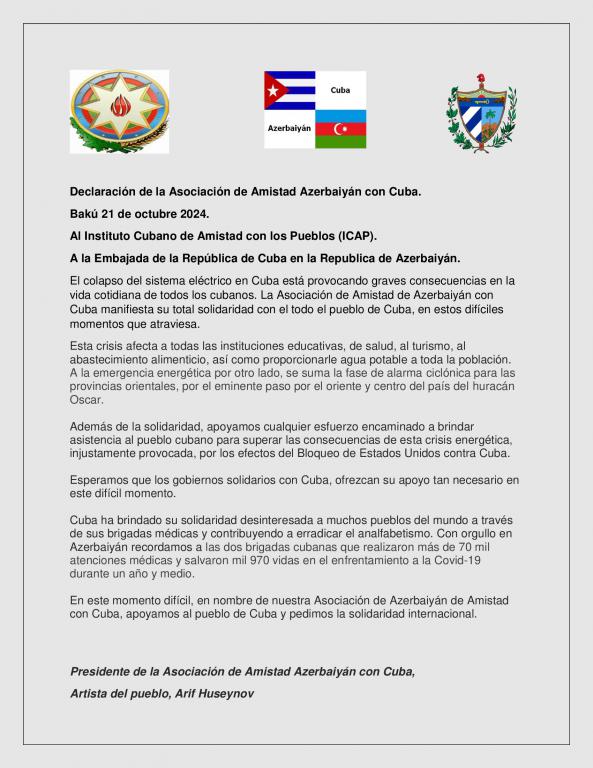 Cuba

Azerbaiyán

Declaración de la Asociación de Amistad Azerbaiyán con Cuba.

Bakú 21 de octubre 2024.

Al Instituto Cubano de Amistad con los Pueblos (ICAP).

A la Embajada de la República de Cuba en la Republica de Azerbaiyán.

El colapso del sistema eléctrico en Cuba está provocando graves consecuencias en la vida cotidiana de todos los cubanos. La Asociación de Amistad de Azerbaiyán con Cuba manifiesta su total solidaridad con el todo el pueblo de Cuba, en estos difíciles momentos que atraviesa.

Esta crisis afecta a todas las instituciones educativas, de salud, al turismo, al abastecimiento alimenticio, así como proporcionarle agua potable a toda la población. A la emergencia energética por otro lado, se suma la fase de alarma ciclónica para las provincias orientales, por el eminente paso por el oriente y centro del país del huracán Oscar.

Además de la solidaridad, apoyamos cualquier esfuerzo encaminado a brindar asistencia al pueblo cubano para superar las consecuencias de esta crisis energética, injustamente provocada, por los efectos del Bloqueo de Estados Unidos contra Cuba.

Esperamos que los gobiernos solidarios con Cuba, ofrezcan su apoyo tan necesario en este difícil momento.

Cuba ha brindado su solidaridad desinteresada a muchos pueblos del mundo a través de sus brigadas médicas y contribuyendo a erradicar el analfabetismo. Con orgullo en Azerbaiyán recordamos a las dos brigadas cubanas que realizaron más de 70 mil atenciones médicas y salvaron mil 970 vidas en el enfrentamiento a la Covid-19 durante un año y medio.

En este momento difícil, en nombre de nuestra Asociación de Azerbaiyán de Amistad con Cuba, apoyamos al pueblo de Cuba y pedimos la solidaridad internacional.

Presidente de la Asociación de Amistad Azerbaiyán con Cuba,

Artista del pueblo, Arif Huseynov